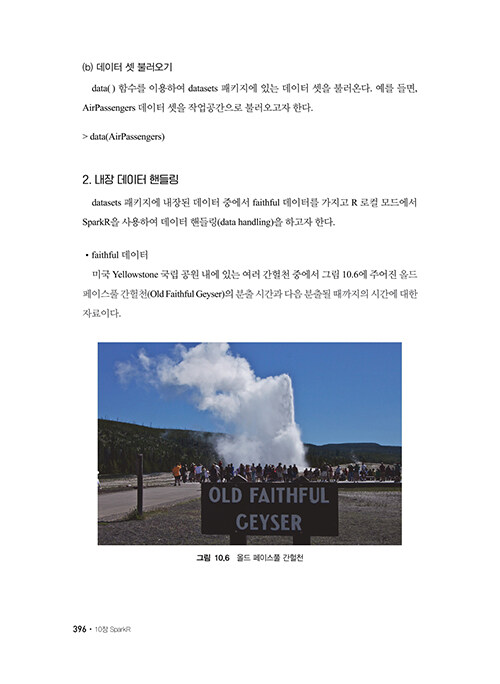 (b) 데이터 셋 불러오기

data( ) 함수를 이용하여 datasets 패키지에 있는 데이터 셋을 불러온다. 예를 들면, AirPassengers 데이터 셋을 작업공간으로 불러오고자 한다.

> data(AirPassengers)

2. 내장 데이터 핸들링

datasets 패키지에 내장된 데이터 중에서 faithful 데이터를 가지고 R 로컬 모드에서 SparkR을 사용하여 데이터 핸들링(data handling)을 하고자 한다.

• faithful 데이터

미국 Yellowstone 국립 공원 내에 있는 여러 간헐천 중에서 그림 10.6에 주어진 올드 페이스풀 간헐천(Old Faithful Geyser)의 분출 시간과 다음 분출될 때까지의 시간에 대한 자료이다.

OLD FAITHFUL GEYSER

그림 10.6 올드 페이스풀 간헐천

396 • 10장 SparkR